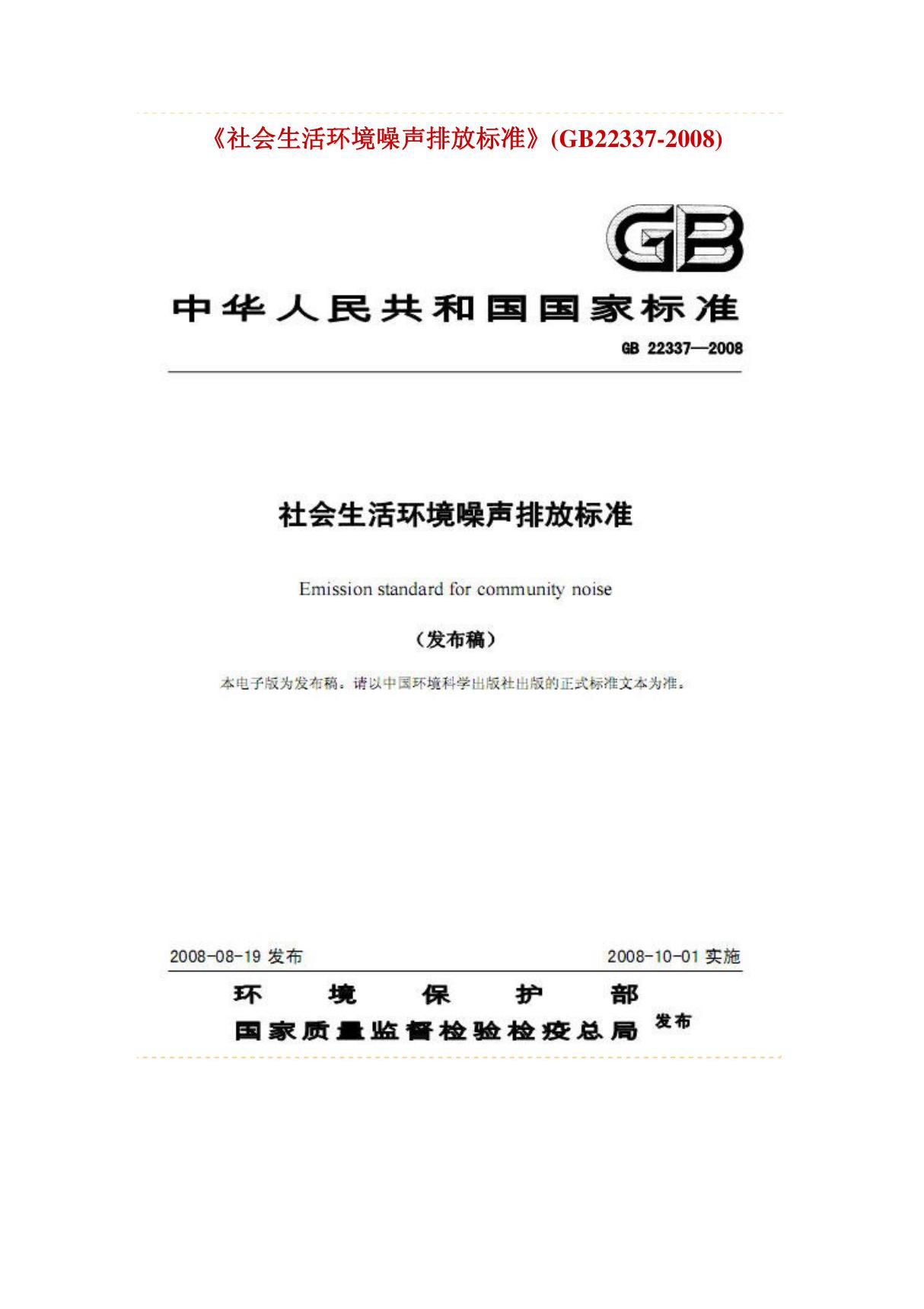 《社会生活环境噪声排放标准》(GB22337-2008)

GB

中华人民共和国国家标准

GB 22337—2008

社会生活环境噪声排放标准

Emission standard for community noise

（发布稿）

本电子版为发布稿。请以中国环境科学出版社出版的正式标准文本为准。

2008-08-19 发布

2008-10-01 实施

环 境 保 护 部
国家质量监督检验检疫总局 发布